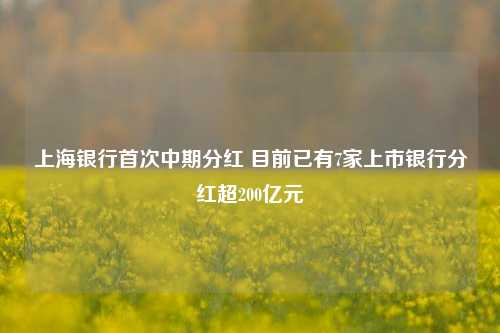 上海银行首次中期分红 目前已有7家上市银行分红超200亿元